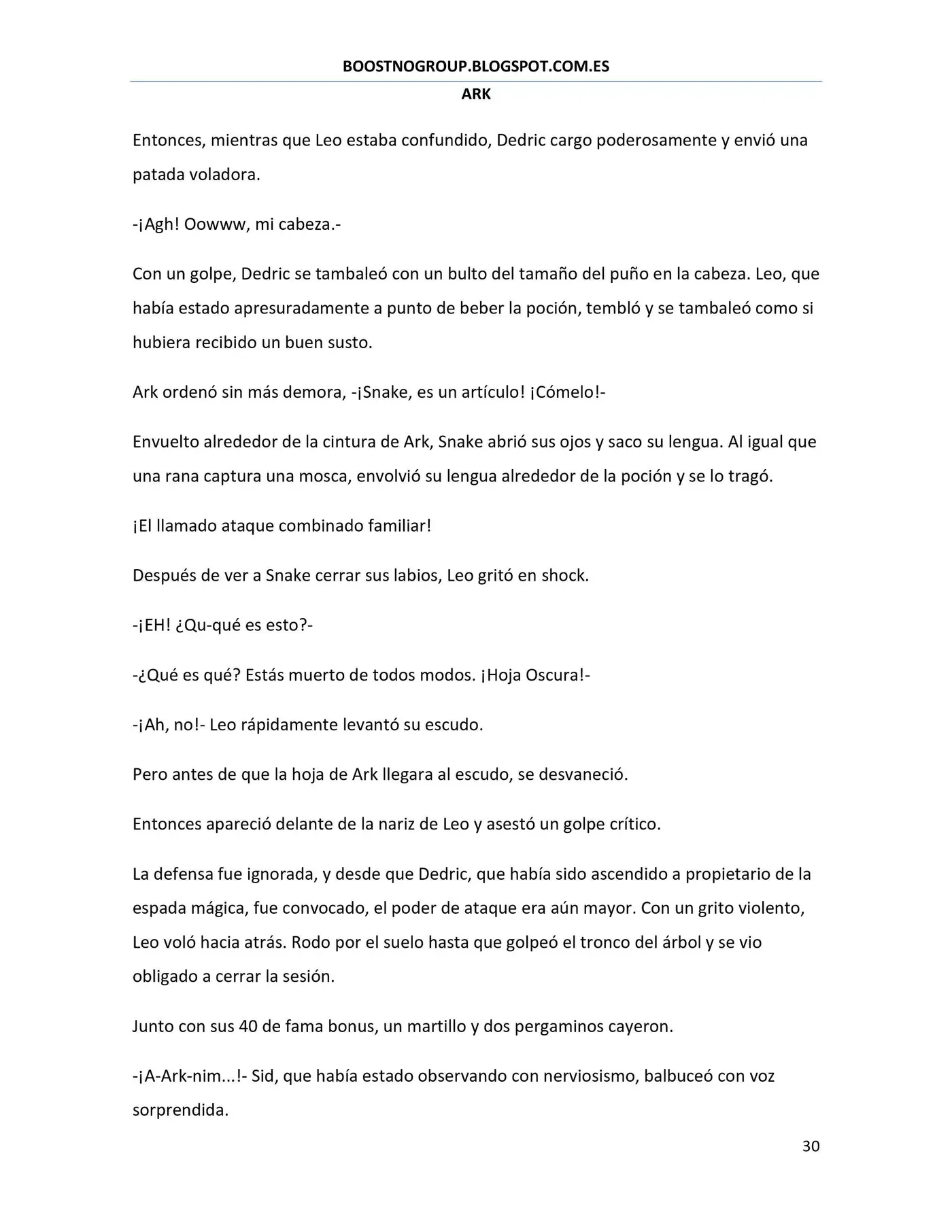 BOOSTNOGROUP.BLOGSPOT.COM.ES

ARK

Entonces, mientras que Leo estaba confundido, Dedric cargo poderosamente y envió una patada voladora.

-¡Agh! Oowww, mi cabeza.-

Con un golpe, Dedric se tambaleó con un bulto del tamaño del puño en la cabeza. Leo, que había estado apresuradamente a punto de beber la poción, tembló y se tambaleó como si hubiera recibido un buen susto.

Ark ordenó sin más demora, -¡Snake, es un artículo! ¡Cómelo!-

Envuelto alrededor de la cintura de Ark, Snake abrió sus ojos y saco su lengua. Al igual que una rana captura una mosca, envolvió su lengua alrededor de la poción y se lo tragó.

¡El llamado ataque combinado familiar!

Después de ver a Snake cerrar sus labios, Leo gritó en shock.

-¡EH! ¿Qu-qué es esto?-

-¿Qué es qué? Estás muerto de todos modos. ¡Hoja Oscura!-

-¡Ah, no!- Leo rápidamente levantó su escudo.

Pero antes de que la hoja de Ark llegara al escudo, se desvaneció.

Entonces apareció delante de la nariz de Leo y asestó un golpe crítico.

La defensa fue ignorada, y desde que Dedric, que había sido ascendido a propietario de la espada mágica, fue convocado, el poder de ataque era aún mayor. Con un grito violento, Leo voló hacia atrás. Rodo por el suelo hasta que golpeó el tronco del árbol y se vio obligado a cerrar la sesión.

Junto con sus 40 de fama bonus, un martillo y dos pergaminos cayeron.

-¡A-Ark-nim...!- Sid, que había estado observando con nerviosismo, balbuceó con voz sorprendida.

30